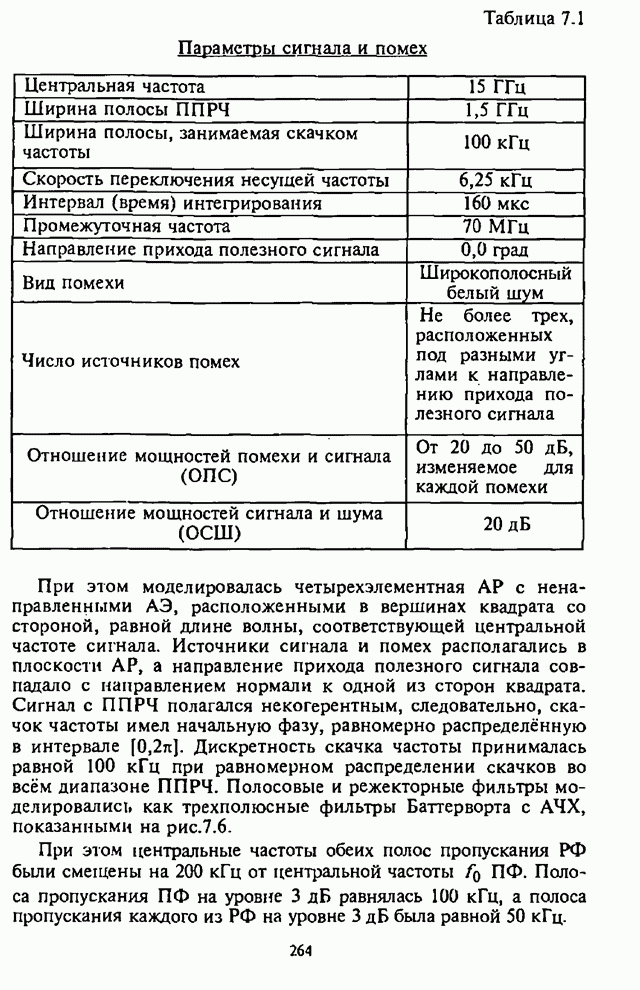 Таблица 7.1

Параметры сигнала и помех

| | |
|---|---|
| Центральная частота | 15 ГГц |
| Ширина полосы ППРЧ | 1,5 ГГц |
| Ширина полосы, занимаемая скачком частоты | 100 кГц |
| Скорость переключения несущей частоты | 6,25 кГц |
| Интервал (время) интегрирования | 160 мкс |
| Промежуточная частота | 70 МГц |
| Направление прихода полезного сигнала | 0,0 град |
| Вид помехи | Широкополосный белый шум |
| Число источников помех | Не более трех, расположенных под разными углами к направлению прихода полезного сигнала |
| Отношение мощностей помехи и сигнала (ОПС) | От 20 до 50 дБ, изменяемое для каждой помехи |
| Отношение мощностей сигнала и шума (ОСШ) | 20 дБ |

При этом моделировалась четырехэлементная АР с ненаправленными АЭ, расположенными в вершинах квадрата со стороной, равной длине волны, соответствующей центральной частоте сигнала. Источники сигнала и помех располагались в плоскости АР, а направление прихода полезного сигнала совпадало с направлением нормали к одной из сторон квадрата. Сигнал с ППРЧ полагался некогерентным, следовательно, скачок частоты имел начальную фазу, равномерно распределённую в интервале $[0,2\pi]$. Дискретность скачка частоты принималась равной 100 кГц при равномерном распределении скачков во всём диапазоне ППРЧ. Полосовые и режекторные фильтры моделировались как трехполюсные фильтры Баттерворта с АЧХ, показанными на рис.7.6.

При этом центральные частоты обеих полос пропускания РФ были смещены на 200 кГц от центральной частоты $f_0$ ПФ. Полоса пропускания ПФ на уровне 3 дБ равнялась 100 кГц, а полоса пропускания каждого из РФ на уровне 3 дБ была равной 50 кГц.

264